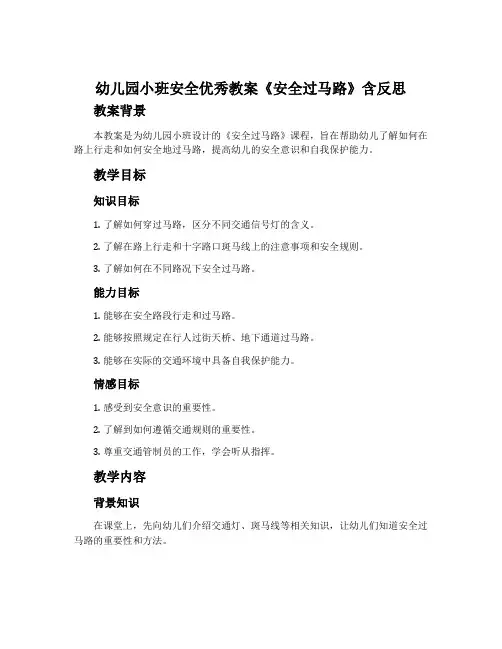 幼儿园小班安全优秀教案《安全过马路》含反思

教案背景

本教案是为幼儿园小班设计的《安全过马路》课程，旨在帮助幼儿了解如何在路上行走和如何安全地过马路，提高幼儿的安全意识和自我保护能力。

教学目标

知识目标

1. 了解如何穿过马路，区分不同交通信号灯的含义。

2. 了解在路上行走和十字路口斑马线上的注意事项和安全规则。

3. 了解如何在不同路况下安全过马路。

能力目标

1. 能够在安全路段行走和过马路。

2. 能够按照规定在行人过街天桥、地下通道过马路。

3. 能够在实际的交通环境中具备自我保护能力。

情感目标

1. 感受到安全意识的重要性。

2. 了解到如何遵循交通规则的重要性。

3. 尊重交通管制员的工作，学会听从指挥。

教学内容

背景知识

在课堂上，先向幼儿们介绍交通灯、斑马线等相关知识，让幼儿们知道安全过马路的重要性和方法。